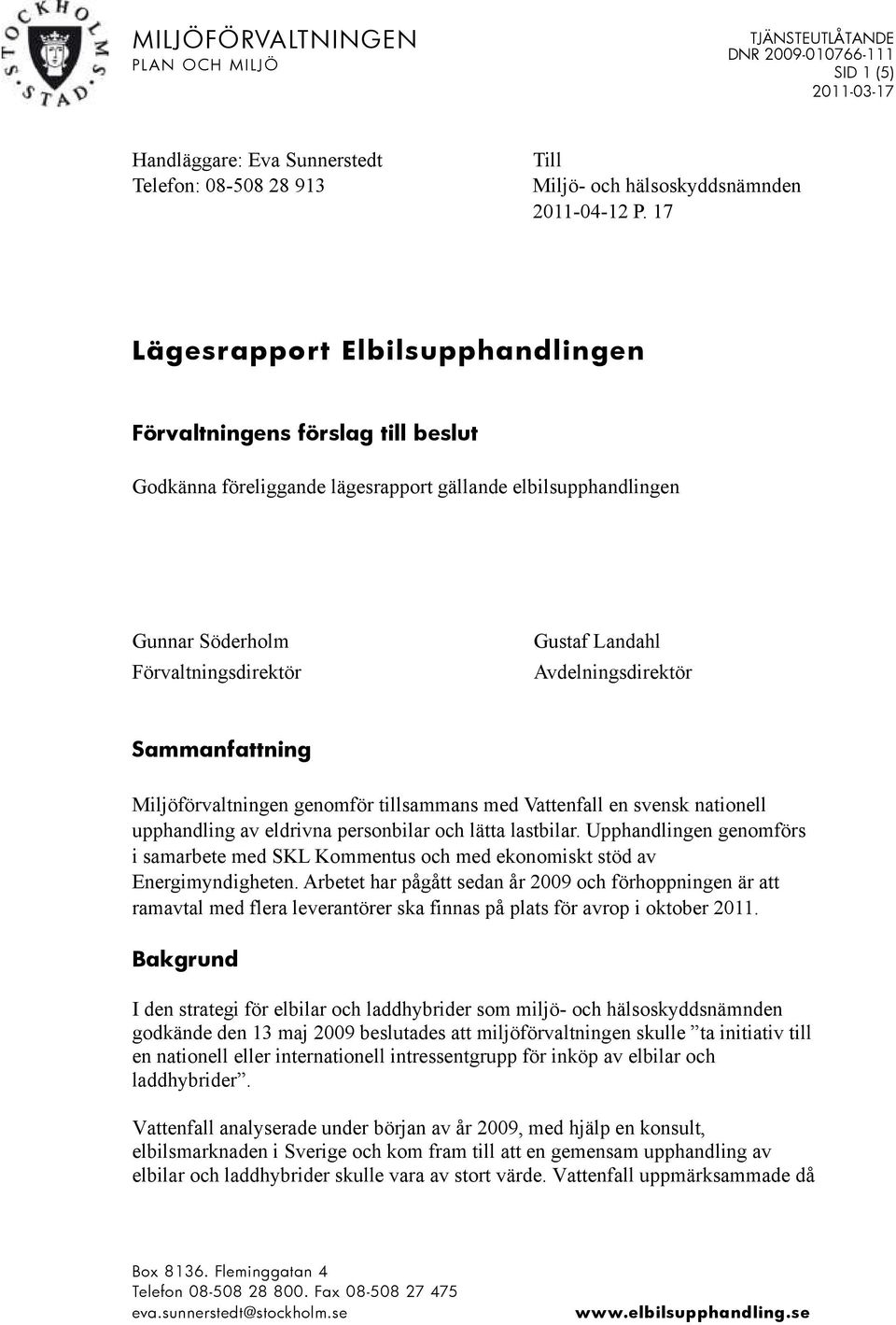 STOCKHOLMS STAD

MILJÖFÖRVALTNINGEN
PLAN OCH MILJÖ

TJÄNSTEUTLÅTANDE
DNR 2009-010766-111
SID 1 (5)
2011-03-17

Handläggare: Eva Sunnerstedt
Telefon: 08-508 28 913

Till
Miljö- och hälsoskyddsnämnden
2011-04-12 P. 17

Lägesrapport Elbilsupphandlingen

Förvaltningens förslag till beslut

Godkänna föreliggande lägesrapport gällande elbilsupphandlingen

Gunnar Söderholm
Förvaltningsdirektör

Gustaf Landahl
Avdelningsdirektör

Sammanfattning

Miljöförvaltningen genomför tillsammans med Vattenfall en svensk nationell upphandling av eldrivna personbilar och lätta lastbilar. Upphandlingen genomförs i samarbete med SKL Kommentus och med ekonomiskt stöd av Energimyndigheten. Arbetet har pågått sedan år 2009 och förhoppningen är att ramavtal med flera leverantörer ska finnas på plats för avrop i oktober 2011.

Bakgrund

I den strategi för elbilar och laddhybrider som miljö- och hälsoskyddsnämnden godkände den 13 maj 2009 beslutades att miljöförvaltningen skulle ”ta initiativ till en nationell eller internationell intressentgrupp för inköp av elbilar och laddhybrider”.

Vattenfall analyserade under början av år 2009, med hjälp en konsult, elbilsmarknaden i Sverige och kom fram till att en gemensam upphandling av elbilar och laddhybrider skulle vara av stort värde. Vattenfall uppmärksammade då

Box 8136. Fleminggatan 4
Telefon 08-508 28 800. Fax 08-508 27 475
eva.sunnerstedt@stockholm.se

www.elbilsupphandling.se